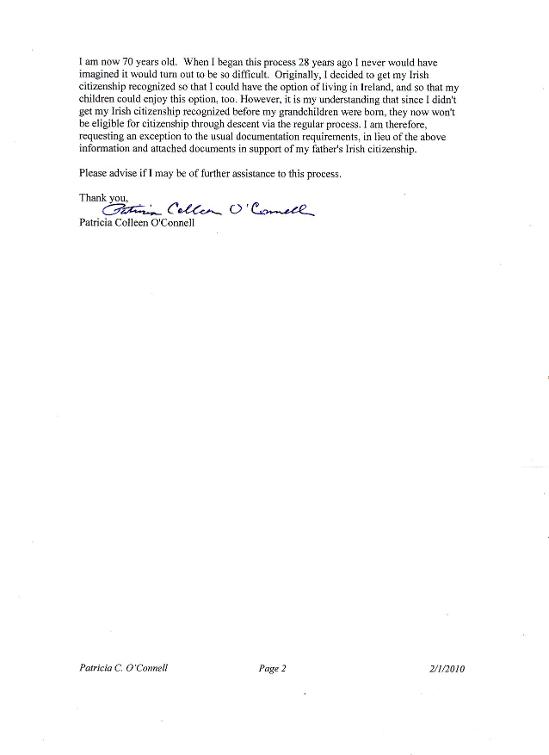 I am now 70 years old. When I began this process 28 years ago I never would have imagined it would turn out to be so difficult. Originally, I decided to get my Irish citizenship recognized so that I could have the option of living in Ireland, and so that my children could enjoy this option, too. However, it is my understanding that since I didn't get my Irish citizenship recognized before my grandchildren were born, they now won't be eligible for citizenship through descent via the regular process. I am therefore, requesting an exception to the usual documentation requirements, in lieu of the above information and attached documents in support of my father's Irish citizenship.

Please advise if I may be of further assistance to this process.

Thank you,
Patricia Colleen O'Connell
Patricia Colleen O'Connell

Patricia C. O'Connell Page 2 2/1/2010